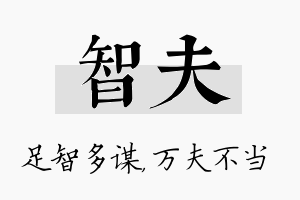 智夫

足智多谋,万夫不当